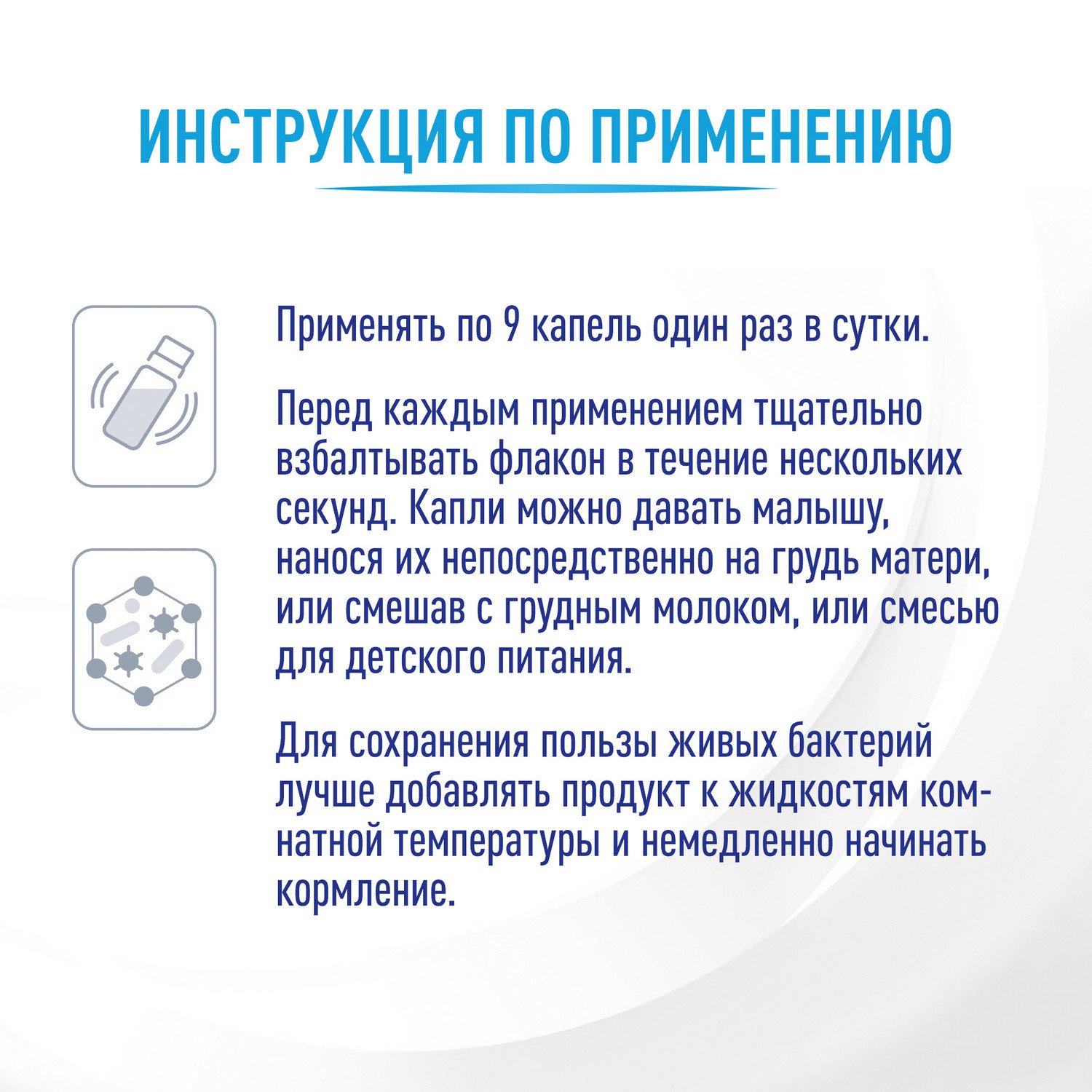 ИНСТРУКЦИЯ ПО ПРИМЕНЕНИЮ

Применять по 9 капель один раз в сутки.

Перед каждым применением тщательно взбалтывать флакон в течение нескольких секунд. Капли можно давать малышу, нанося их непосредственно на грудь матери, или смешав с грудным молоком, или смесью для детского питания.

Для сохранения пользы живых бактерий лучше добавлять продукт к жидкостям комнатной температуры и немедленно начинать кормление.